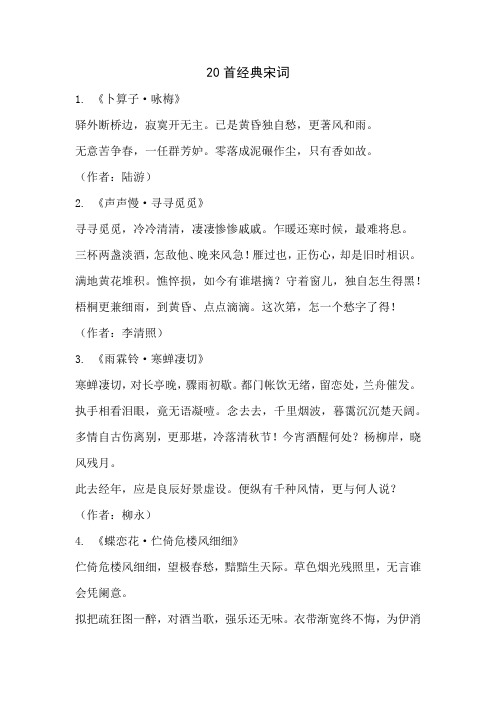 20首经典宋词

1. 《卜算子·咏梅》

驿外断桥边，寂寞开无主。已是黄昏独自愁，更著风和雨。

无意苦争春，一任群芳妒。零落成泥碾作尘，只有香如故。

（作者：陆游）

2. 《声声慢·寻寻觅觅》

寻寻觅觅，冷冷清清，凄凄惨惨戚戚。乍暖还寒时候，最难将息。三杯两盏淡酒，怎敌他、晚来风急！雁过也，正伤心，却是旧时相识。满地黄花堆积。憔悴损，如今有谁堪摘？守着窗儿，独自怎生得黑！梧桐更兼细雨，到黄昏、点点滴滴。这次第，怎一个愁字了得！

（作者：李清照）

3. 《雨霖铃·寒蝉凄切》

寒蝉凄切，对长亭晚，骤雨初歇。都门帐饮无绪，留恋处，兰舟催发。执手相看泪眼，竟无语凝噎。念去去，千里烟波，暮霭沉沉楚天阔。多情自古伤离别，更那堪，冷落清秋节！今宵酒醒何处？杨柳岸，晓风残月。

此去经年，应是良辰好景虚设。便纵有千种风情，更与何人说？

（作者：柳永）

4. 《蝶恋花·伫倚危楼风细细》

伫倚危楼风细细，望极春愁，黯黯生天际。草色烟光残照里，无言谁会凭阑意。

拟把疏狂图一醉，对酒当歌，强乐还无味。衣带渐宽终不悔，为伊消